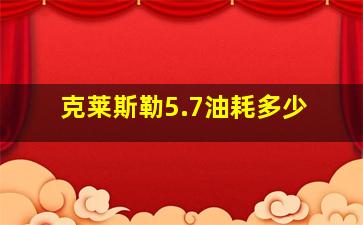 克莱斯勒5.7油耗多少